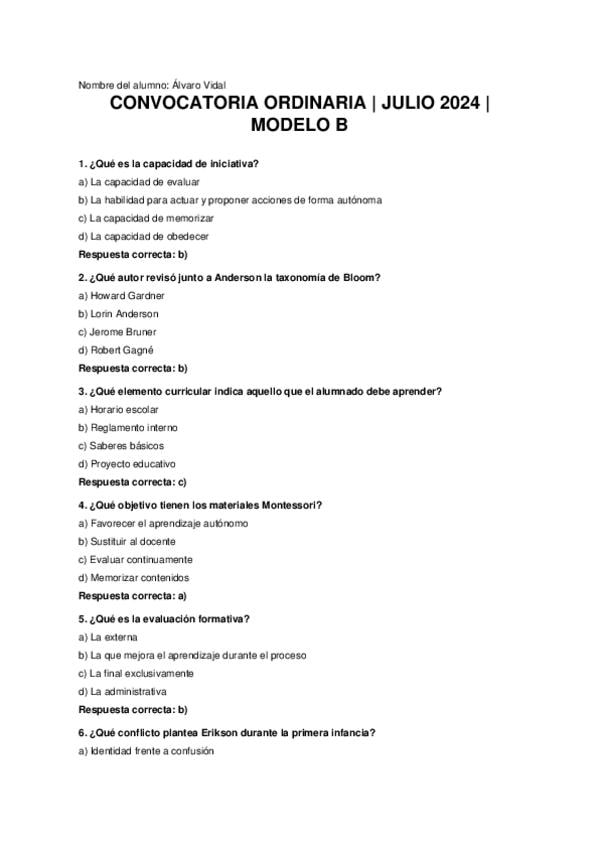 Nombre del alumno: Álvaro Vidal

CONVOCATORIA ORDINARIA | JULIO 2024 | MODELO B

1. ¿Qué es la capacidad de iniciativa?

a) La capacidad de evaluar

b) La habilidad para actuar y proponer acciones de forma autónoma

c) La capacidad de memorizar

d) La capacidad de obedecer

Respuesta correcta: b)

2. ¿Qué autor revisó junto a Anderson la taxonomía de Bloom?

a) Howard Gardner

b) Lorin Anderson

c) Jerome Bruner

d) Robert Gagné

Respuesta correcta: b)

3. ¿Qué elemento curricular indica aquello que el alumnado debe aprender?

a) Horario escolar

b) Reglamento interno

c) Saberes básicos

d) Proyecto educativo

Respuesta correcta: c)

4. ¿Qué objetivo tienen los materiales Montessori?

a) Favorecer el aprendizaje autónomo

b) Sustituir al docente

c) Evaluar continuamente

d) Memorizar contenidos

Respuesta correcta: a)

5. ¿Qué es la evaluación formativa?

a) La externa

b) La que mejora el aprendizaje durante el proceso

c) La final exclusivamente

d) La administrativa

Respuesta correcta: b)

6. ¿Qué conflicto plantea Erikson durante la primera infancia?

a) Identidad frente a confusión